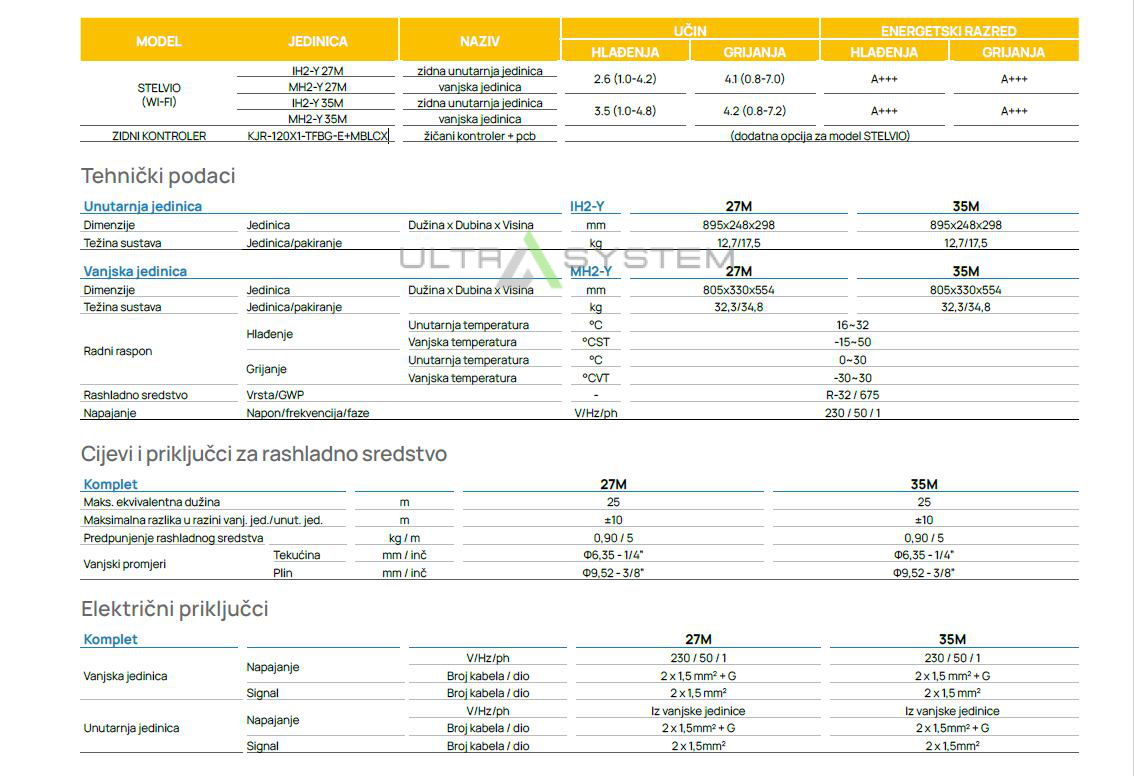 | MODEL | JEDINICA | NAZIV | UČIN HLAĐENJA | UČIN GRIJANJA | ENERGETSKI RAZRED HLAĐENJA | ENERGETSKI RAZRED GRIJANJA |
|---|---|---|---|---|---|---|
| STELVIO (WI-FI) | IH2-Y 27M | zidna unutarnja jedinica | 2.6 (1.0-4.2) | 4.1 (0.8-7.0) | A+++ | A+++ |
| | MH2-Y 27M | vanjska jedinica | | | | |
| | IH2-Y 35M | zidna unutarnja jedinica | 3.5 (1.0-4.8) | 4.2 (0.8-7.2) | A+++ | A+++ |
| | MH2-Y 35M | vanjska jedinica | | | | |
| ZIDNI KONTROLER | KJR-120X1-TFBG-E+MBLCX | žičani kontroler + pcb | (dodatna opcija za model STELVIO) | | | |

Tehnički podaci

| Unutarnja jedinica | | | IH2-Y | 27M | 35M |
|---|---|---|---|---|---|
| Dimenzije | Jedinica | Dužina x Dubina x Visina | mm | 895x248x298 | 895x248x298 |
| Težina sustava | Jedinica/pakiranje | | kg | 12,7/17,5 | 12,7/17,5 |

ULTRA SYSTEM

| Vanjska jedinica | | | MH2-Y | 27M | 35M |
|---|---|---|---|---|---|
| Dimenzije | Jedinica | Dužina x Dubina x Visina | mm | 805x330x554 | 805x330x554 |
| Težina sustava | Jedinica/pakiranje | | kg | 32,3/34,8 | 32,3/34,8 |
| Radni raspon | Hlađenje | Unutarnja temperatura | °C | 16~32 | |
| | | Vanjska temperatura | °CST | -15~50 | |
| | Grijanje | Unutarnja temperatura | °C | 0~30 | |
| | | Vanjska temperatura | °CVT | -30~30 | |
| Rashladno sredstvo | Vrsta/GWP | | - | R-32 / 675 | |
| Napajanje | Napon/frekvencija/faze | | V/Hz/ph | 230 / 50 / 1 | |

Cijevi i priključci za rashladno sredstvo

| Komplet | | | 27M | 35M |
|---|---|---|---|---|
| Maks. ekvivalentna dužina | | m | 25 | 25 |
| Maksimalna razlika u razini vanj. jed./unut. jed. | | m | ±10 | ±10 |
| Predpunjenje rashladnog sredstva | | kg / m | 0,90 / 5 | 0,90 / 5 |
| Vanjski promjeri | Tekućina | mm / inč | Φ6,35 - 1/4" | Φ6,35 - 1/4" |
| | Plin | mm / inč | Φ9,52 - 3/8" | Φ9,52 - 3/8" |

Električni priključci

| Komplet | | | 27M | 35M |
|---|---|---|---|---|
| Vanjska jedinica | Napajanje | V/Hz/ph | 230 / 50 / 1 | 230 / 50 / 1 |
| | | Broj kabela / dio | 2 x 1,5 mm² + G | 2 x 1,5 mm² + G |
| | Signal | Broj kabela / dio | 2 x 1,5 mm² | 2 x 1,5 mm² |
| Unutarnja jedinica | Napajanje | V/Hz/ph | Iz vanjske jedinice | Iz vanjske jedinice |
| | | Broj kabela / dio | 2 x 1,5mm² + G | 2 x 1,5mm² + G |
| | Signal | Broj kabela / dio | 2 x 1,5mm² | 2 x 1,5mm² |